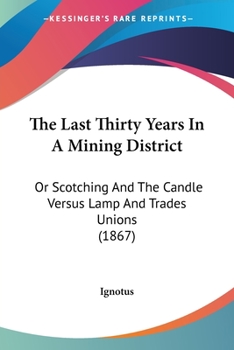 —KESSINGER'S RARE REPRINTS—

The Last Thirty Years In A Mining District

Or Scotching And The Candle Versus Lamp And Trades Unions
(1867)

Ignotus